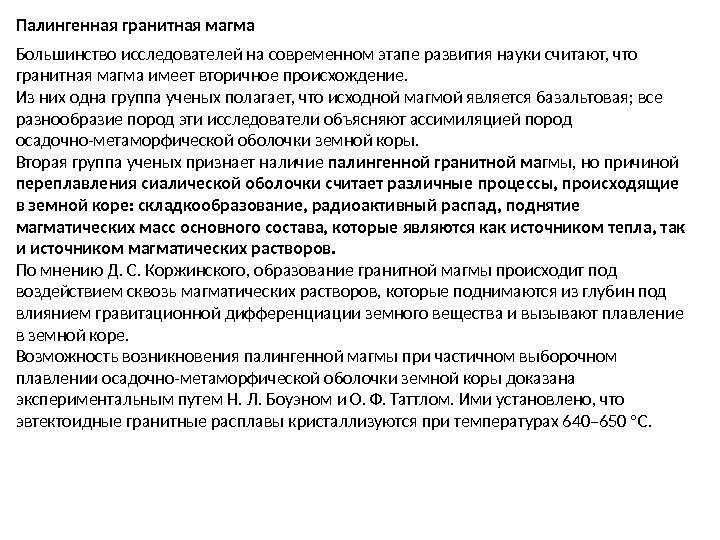 Палингенная гранитная магма

Большинство исследователей на современном этапе развития науки считают, что гранитная магма имеет вторичное происхождение.
Из них одна группа ученых полагает, что исходной магмой является базальтовая; все разнообразие пород эти исследователи объясняют ассимиляцией пород осадочно-метаморфической оболочки земной коры.
Вторая группа ученых признает наличие палингенной гранитной магмы, но причиной переплавления сиалической оболочки считает различные процессы, происходящие в земной коре: складкообразование, радиоактивный распад, поднятие магматических масс основного состава, которые являются как источником тепла, так и источником магматических растворов.
По мнению Д. С. Коржинского, образование гранитной магмы происходит под воздействием сквозь магматических растворов, которые поднимаются из глубин под влиянием гравитационной дифференциации земного вещества и вызывают плавление в земной коре.
Возможность возникновения палингенной магмы при частичном выборочном плавлении осадочно-метаморфической оболочки земной коры доказана экспериментальным путем Н. Л. Боуэном и О. Ф. Таттлом. Ими установлено, что эвтектоидные гранитные расплавы кристаллизуются при температурах 640–650 °С.